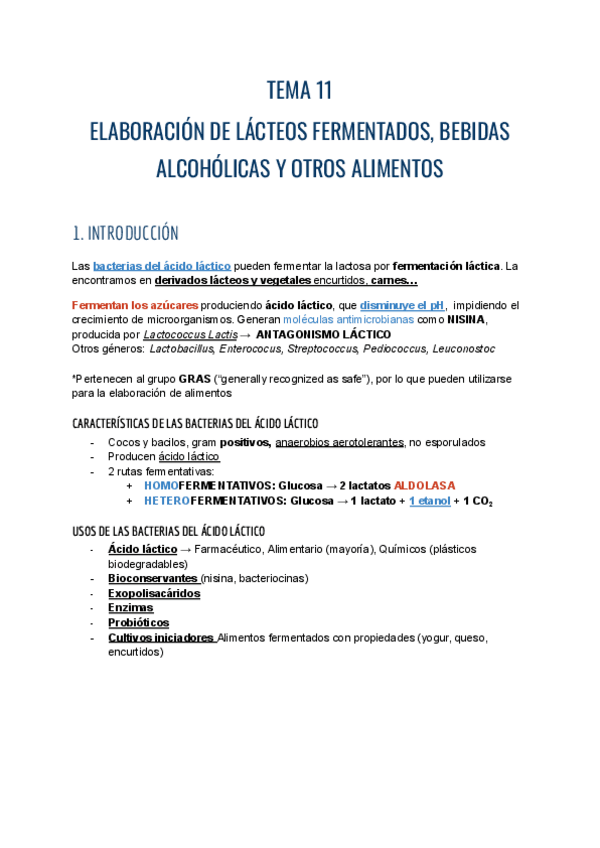 TEMA 11

ELABORACIÓN DE LÁCTEOS FERMENTADOS, BEBIDAS ALCOHÓLICAS Y OTROS ALIMENTOS

1. INTRODUCCIÓN

Las bacterias del ácido láctico pueden fermentar la lactosa por fermentación láctica. La encontramos en derivados lácteos y vegetales encurtidos, carnes…

Fermentan los azúcares produciendo ácido láctico, que disminuye el pH, impidiendo el crecimiento de microorganismos. Generan moléculas antimicrobianas como NISINA, producida por Lactococcus Lactis → ANTAGONISMO LÁCTICO
Otros géneros: Lactobacillus, Enterococus, Streptococcus, Pediococcus, Leuconostoc

*Pertenecen al grupo GRAS ("generally recognized as safe"), por lo que pueden utilizarse para la elaboración de alimentos

CARACTERÍSTICAS DE LAS BACTERIAS DEL ÁCIDO LÁCTICO

- Cocos y bacilos, gram positivos, anaerobios aerotolerantes, no esporulados
- Producen ácido láctico
- 2 rutas fermentativas:
  + HOMOFERMENTATIVOS: Glucosa → 2 lactatos ALDOLASA
  + HETEROFERMENTATIVOS: Glucosa → 1 lactato + 1 etanol + 1 $CO_2$

USOS DE LAS BACTERIAS DEL ÁCIDO LÁCTICO

- Ácido láctico → Farmacéutico, Alimentario (mayoría), Químicos (plásticos biodegradables)
- Bioconservantes (nisina, bacteriocinas)
- Exopolisacáridos
- Enzimas
- Probióticos
- Cultivos iniciadores Alimentos fermentados con propiedades (yogur, queso, encurtidos)